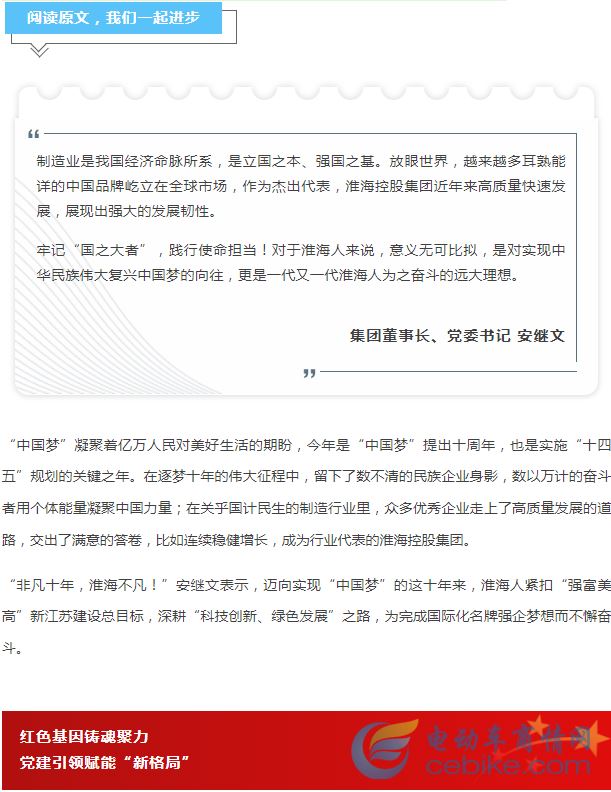 阅读原文，我们一起进步

“

制造业是我国经济命脉所系，是立国之本、强国之基。放眼世界，越来越多耳熟能详的中国品牌屹立在全球市场，作为杰出代表，淮海控股集团近年来高质量快速发展，展现出强大的发展韧性。

牢记“国之大者”，践行使命担当！对于淮海人来说，意义无可比拟，是对实现中华民族伟大复兴中国梦的向往，更是一代又一代淮海人为之奋斗的远大理想。

集团董事长、党委书记 安继文

”

“中国梦”凝聚着亿万人民对美好生活的期盼，今年是“中国梦”提出十周年，也是实施“十四五”规划的关键之年。在逐梦十年的伟大征程中，留下了数不清的民族企业身影，数以万计的奋斗者用个体能量凝聚中国力量；在关乎国计民生的制造行业里，众多优秀企业走上了高质量发展的道路，交出了满意的答卷，比如连续稳健增长，成为行业代表的淮海控股集团。

“非凡十年，淮海不凡！”安继文表示，迈向实现“中国梦”的这十年来，淮海人紧扣“强富美高”新江苏建设总目标，深耕“科技创新、绿色发展”之路，为完成国际化名牌强企梦想而不懈奋斗。

红色基因铸魂聚力
党建引领赋能“新格局”

电动车商情网
cebike.com